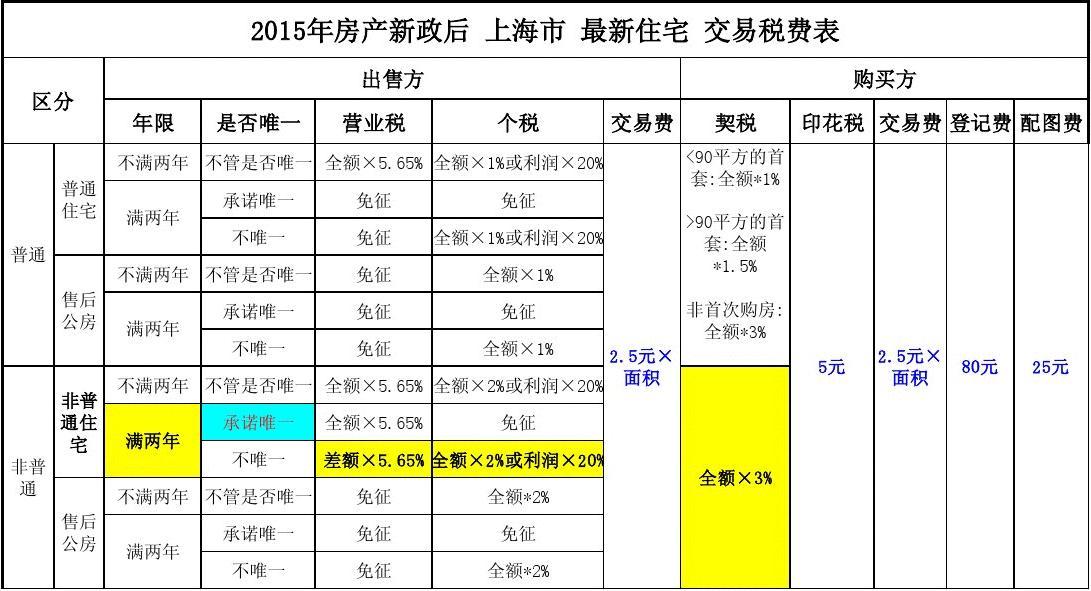 2015年房产新政后 上海市 最新住宅 交易税费表

| 区分 | | 出售方 | | | | | 购买方 | | | | |
|---|---|---|---|---|---|---|---|---|---|---|---|
| | | 年限 | 是否唯一 | 营业税 | 个税 | 交易费 | 契税 | 印花税 | 交易费 | 登记费 | 配图费 |
| 普通 | 普通住宅 | 不满两年 | 不管是否唯一 | 全额×5.65% | 全额×1%或利润×20% | 2.5元×面积 | <90平方的首套:全额*1% >90平方的首套:全额*1.5% 非首次购房:全额*3% | 5元 | 2.5元×面积 | 80元 | 25元 |
| | | 满两年 | 承诺唯一 | 免征 | 免征 | | | | | | |
| | | | 不唯一 | 免征 | 全额×1%或利润×20% | | | | | | |
| | 售后公房 | 不满两年 | 不管是否唯一 | 免征 | 全额×1% | | | | | | |
| | | 满两年 | 承诺唯一 | 免征 | 免征 | | | | | | |
| | | | 不唯一 | 免征 | 全额×1% | | | | | | |
| 非普通 | 非普通住宅 | 不满两年 | 不管是否唯一 | 全额×5.65% | 全额×2%或利润×20% | | 全额×3% | | | | |
| | | 满两年 | 承诺唯一 | 全额×5.65% | 免征 | | | | | | |
| | | | 不唯一 | 差额×5.65% | 全额×2%或利润×20% | | | | | | |
| | 售后公房 | 不满两年 | 不管是否唯一 | 免征 | 全额*2% | | | | | | |
| | | 满两年 | 承诺唯一 | 免征 | 免征 | | | | | | |
| | | | 不唯一 | 免征 | 全额*2% | | | | | | |